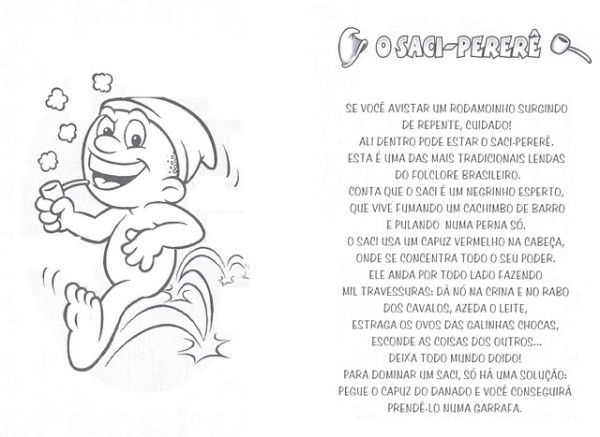 O SACI-PERERÊ

SE VOCÊ AVISTAR UM RODAMOINHO SURGINDO DE REPENTE, CUIDADO! ALI DENTRO PODE ESTAR O SACI-PERERÊ. ESTA É UMA DAS MAIS TRADICIONAIS LENDAS DO FOLCLORE BRASILEIRO. CONTA QUE O SACI É UM NEGRINHO ESPERTO, QUE VIVE FUMANDO UM CACHIMBO DE BARRO E PULANDO NUMA PERNA SÓ. O SACI USA UM CAPUZ VERMELHO NA CABEÇA, ONDE SE CONCENTRA TODO O SEU PODER. ELE ANDA POR TODO LADO FAZENDO MIL TRAVESSURAS: DÁ NÓ NA CRINA E NO RABO DOS CAVALOS, AZEDA O LEITE, ESTRAGA OS OVOS DAS GALINHAS CHOCAS, ESCONDE AS COISAS DOS OUTROS... DEIXA TODO MUNDO DOIDO! PARA DOMINAR UM SACI, SÓ HÁ UMA SOLUÇÃO: PEGUE O CAPUZ DO DANADO E VOCÊ CONSEGUIRÁ PRENDÊ-LO NUMA GARRAFA.